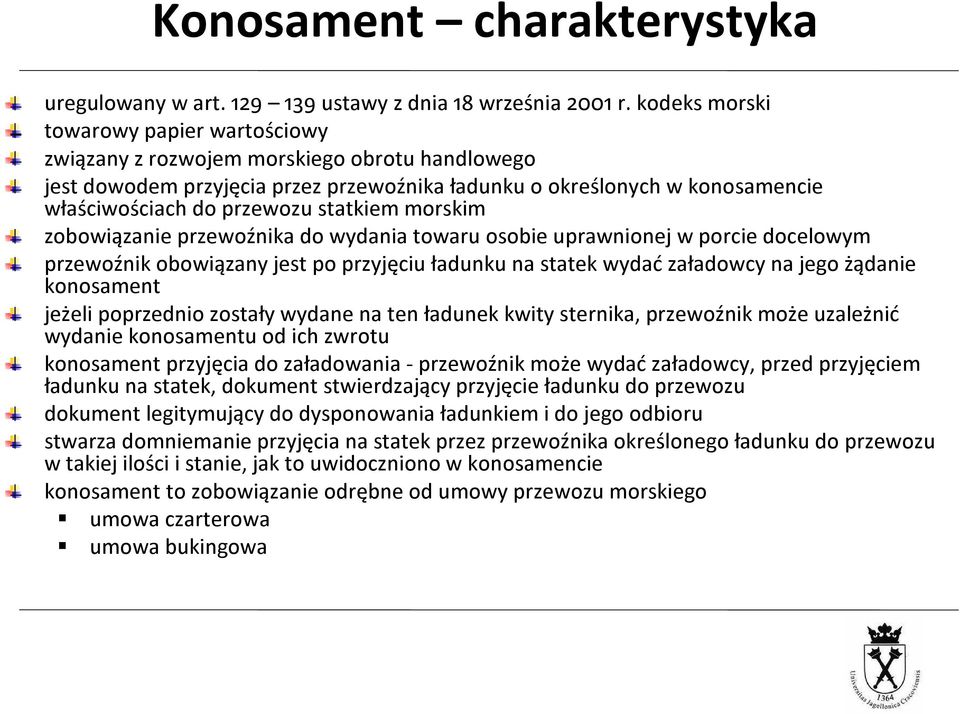 Konosament – charakterystyka

uregulowany w art. 129 – 139 ustawy z dnia 18 września 2001 r. kodeks morski

towarowy papier wartościowy

związany z rozwojem morskiego obrotu handlowego

jest dowodem przyjęcia przez przewoźnika ładunku o określonych w konosamencie właściwościach do przewozu statkiem morskim

zobowiązanie przewoźnika do wydania towaru osobie uprawnionej w porcie docelowym

przewoźnik obowiązany jest po przyjęciu ładunku na statek wydać załadowcy na jego żądanie konosament

jeżeli poprzednio zostały wydane na ten ładunek kwity sternika, przewoźnik może uzależnić wydanie konosamentu od ich zwrotu

konosament przyjęcia do załadowania - przewoźnik może wydać załadowcy, przed przyjęciem ładunku na statek, dokument stwierdzający przyjęcie ładunku do przewozu

dokument legitymujący do dysponowania ładunkiem i do jego odbioru

stwarza domniemanie przyjęcia na statek przez przewoźnika określonego ładunku do przewozu w takiej ilości i stanie, jak to uwidoczniono w konosamencie

konosament to zobowiązanie odrębne od umowy przewozu morskiego

umowa czarterowa

umowa bukingowa

Universitas Jagellonica Cracoviensis 1364